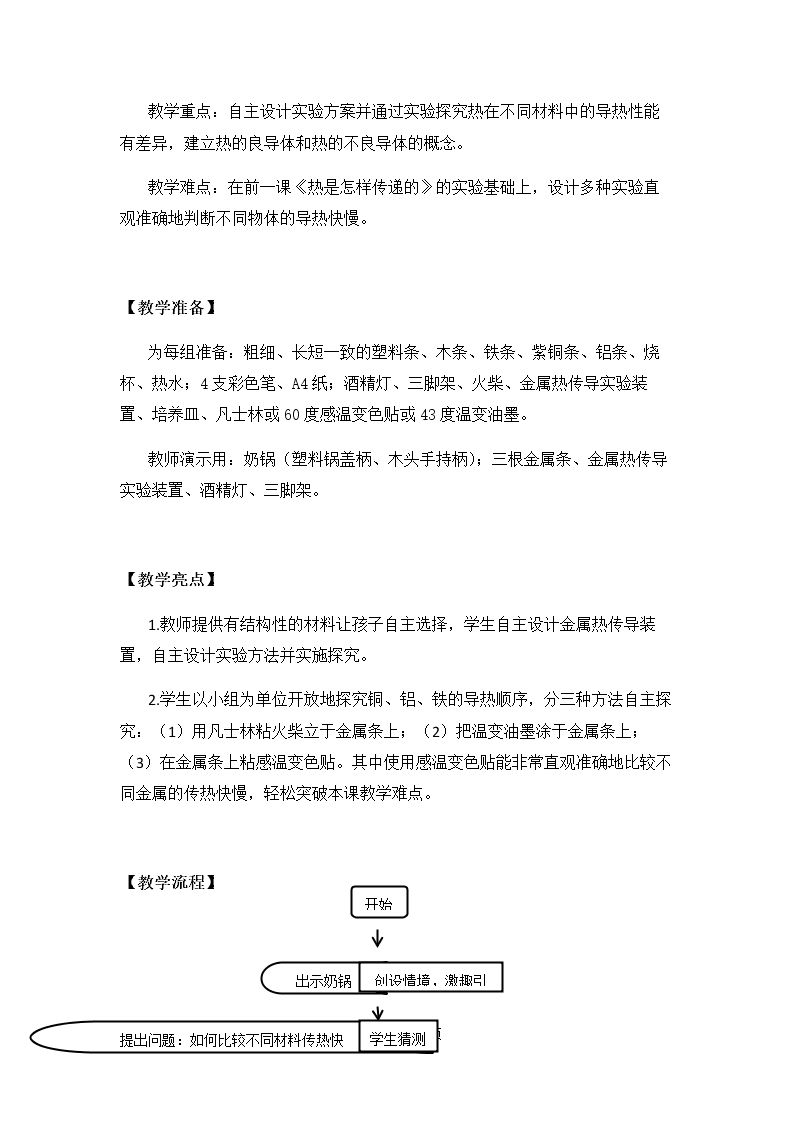 教学重点：自主设计实验方案并通过实验探究热在不同材料中的导热性能有差异，建立热的良导体和热的不良导体的概念。

教学难点：在前一课《热是怎样传递的》的实验基础上，设计多种实验直观准确地判断不同物体的导热快慢。

【教学准备】

为每组准备：粗细、长短一致的塑料条、木条、铁条、紫铜条、铝条、烧杯、热水；4支彩色笔、A4纸；酒精灯、三脚架、火柴、金属热传导实验装置、培养皿、凡士林或60度感温变色贴或43度温变油墨。

教师演示用：奶锅（塑料锅盖柄、木头手持柄）；三根金属条、金属热传导实验装置、酒精灯、三脚架。

【教学亮点】

1.教师提供有结构性的材料让孩子自主选择，学生自主设计金属热传导装置，自主设计实验方法并实施探究。

2.学生以小组为单位开放地探究铜、铝、铁的导热顺序，分三种方法自主探究：（1）用凡士林粘火柴立于金属条上；（2）把温变油墨涂于金属条上；（3）在金属条上粘感温变色贴。其中使用感温变色贴能非常直观准确地比较不同金属的传热快慢，轻松突破本课教学难点。

【教学流程】

开始

出示奶锅

创设情境、激趣引

提出问题：如何比较不同材料传热快

学生猜测